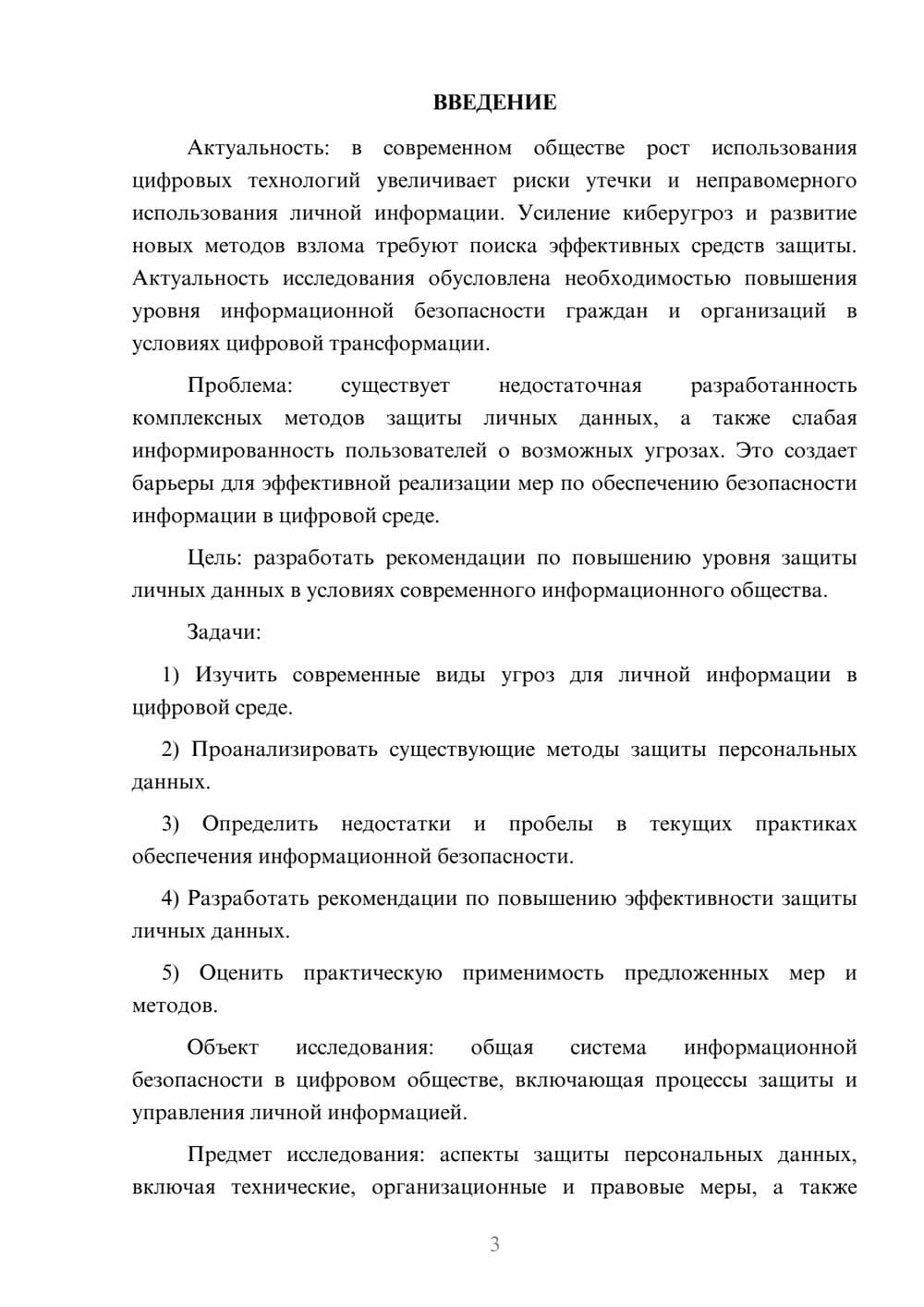 ВВЕДЕНИЕ

Актуальность: в современном обществе рост использования цифровых технологий увеличивает риски утечки и неправомерного использования личной информации. Усиление киберугроз и развитие новых методов взлома требуют поиска эффективных средств защиты. Актуальность исследования обусловлена необходимостью повышения уровня информационной безопасности граждан и организаций в условиях цифровой трансформации.

Проблема: существует недостаточная разработанность комплексных методов защиты личных данных, а также слабая информированность пользователей о возможных угрозах. Это создает барьеры для эффективной реализации мер по обеспечению безопасности информации в цифровой среде.

Цель: разработать рекомендации по повышению уровня защиты личных данных в условиях современного информационного общества.

Задачи:

1) Изучить современные виды угроз для личной информации в цифровой среде.

2) Проанализировать существующие методы защиты персональных данных.

3) Определить недостатки и пробелы в текущих практиках обеспечения информационной безопасности.

4) Разработать рекомендации по повышению эффективности защиты личных данных.

5) Оценить практическую применимость предложенных мер и методов.

Объект исследования: общая система информационной безопасности в цифровом обществе, включающая процессы защиты и управления личной информацией.

Предмет исследования: аспекты защиты персональных данных, включая технические, организационные и правовые меры, а также

3